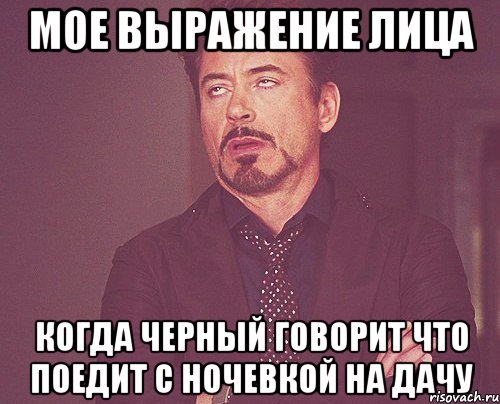 МОЕ ВЫРАЖЕНИЕ ЛИЦА

КОГДА ЧЕРНЫЙ ГОВОРИТ ЧТО ПОЕДИТ С НОЧЕВКОЙ НА ДАЧУ

risovach.ru